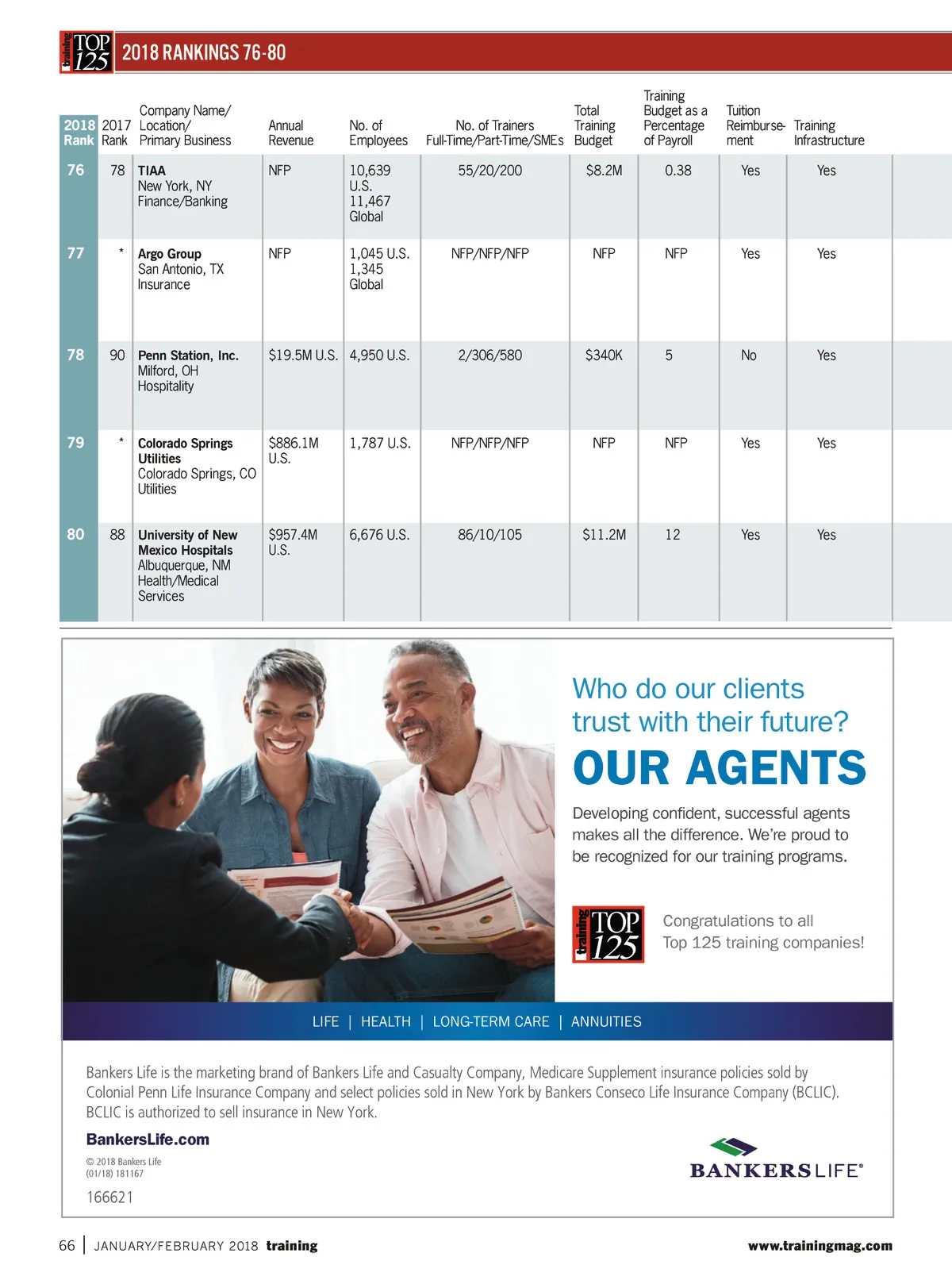 training TOP 125 2018 RANKINGS 76-80

| 2018 Rank | 2017 Rank | Company Name/ Location/ Primary Business | Annual Revenue | No. of Employees | No. of Trainers Full-Time/Part-Time/SMEs | Total Training Budget | Training Budget as a Percentage of Payroll | Tuition Reimbursement | Training Infrastructure |
|---|---|---|---|---|---|---|---|---|---|
| 76 | 78 | TIAA New York, NY Finance/Banking | NFP | 10,639 U.S. 11,467 Global | 55/20/200 | $8.2M | 0.38 | Yes | Yes |
| 77 | * | Argo Group San Antonio, TX Insurance | NFP | 1,045 U.S. 1,345 Global | NFP/NFP/NFP | NFP | NFP | Yes | Yes |
| 78 | 90 | Penn Station, Inc. Milford, OH Hospitality | $19.5M U.S. | 4,950 U.S. | 2/306/580 | $340K | 5 | No | Yes |
| 79 | * | Colorado Springs Utilities Colorado Springs, CO Utilities | $886.1M U.S. | 1,787 U.S. | NFP/NFP/NFP | NFP | NFP | Yes | Yes |
| 80 | 88 | University of New Mexico Hospitals Albuquerque, NM Health/Medical Services | $957.4M U.S. | 6,676 U.S. | 86/10/105 | $11.2M | 12 | Yes | Yes |

Who do our clients trust with their future?

OUR AGENTS

Developing confident, successful agents makes all the difference. We're proud to be recognized for our training programs.

training TOP 125

Congratulations to all Top 125 training companies!

LIFE | HEALTH | LONG-TERM CARE | ANNUITIES

Bankers Life is the marketing brand of Bankers Life and Casualty Company, Medicare Supplement insurance policies sold by Colonial Penn Life Insurance Company and select policies sold in New York by Bankers Conseco Life Insurance Company (BCLIC). BCLIC is authorized to sell insurance in New York.

BankersLife.com

© 2018 Bankers Life
(01/18) 181167

166621

BANKERSLIFE®

66 | JANUARY/FEBRUARY 2018 training www.trainingmag.com